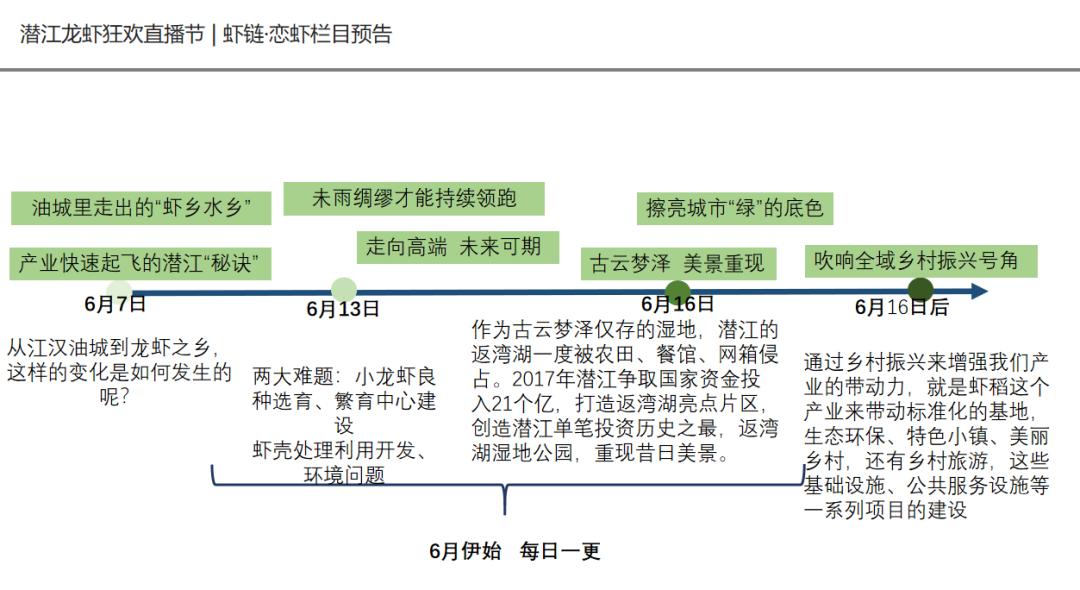 潜江龙虾狂欢直播节 | 虾链·恋虾栏目预告

油城里走出的“虾乡水乡”

产业快速起飞的潜江“秘诀”

6月7日

从江汉油城到龙虾之乡，这样的变化是如何发生的呢？

未雨绸缪才能持续领跑

走向高端 未来可期

6月13日

两大难题：小龙虾良种选育、繁育中心建设

虾壳处理利用开发、环境问题

擦亮城市“绿”的底色

古云梦泽 美景重现

6月16日

作为古云梦泽仅存的湿地，潜江的返湾湖一度被农田、餐馆、网箱侵占。2017年潜江争取国家资金投入21个亿，打造返湾湖亮点片区，创造潜江单笔投资历史之最，返湾湖湿地公园，重现昔日美景。

吹响全域乡村振兴号角

6月16日后

通过乡村振兴来增强我们产业的带动力，就是虾稻这个产业来带动标准化的基地，生态环保、特色小镇、美丽乡村，还有乡村旅游，这些基础设施、公共服务设施等一系列项目的建设

6月伊始 每日一更